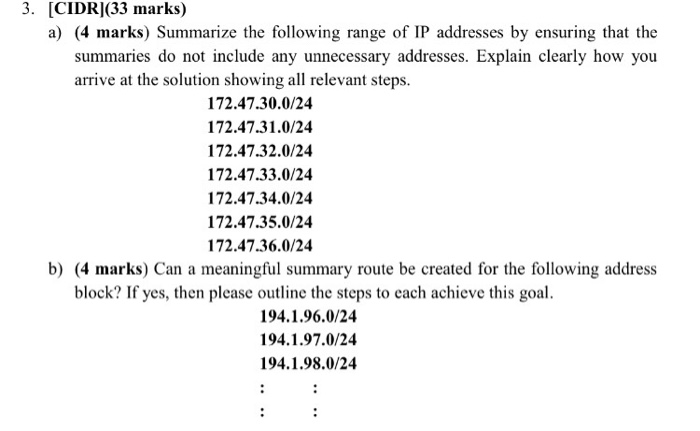 3. [CIDR](33 marks)

a) (4 marks) Summarize the following range of IP addresses by ensuring that the summaries do not include any unnecessary addresses. Explain clearly how you arrive at the solution showing all relevant steps.

172.47.30.0/24
172.47.31.0/24
172.47.32.0/24
172.47.33.0/24
172.47.34.0/24
172.47.35.0/24
172.47.36.0/24

b) (4 marks) Can a meaningful summary route be created for the following address block? If yes, then please outline the steps to each achieve this goal.

194.1.96.0/24
194.1.97.0/24
194.1.98.0/24
: :
: :